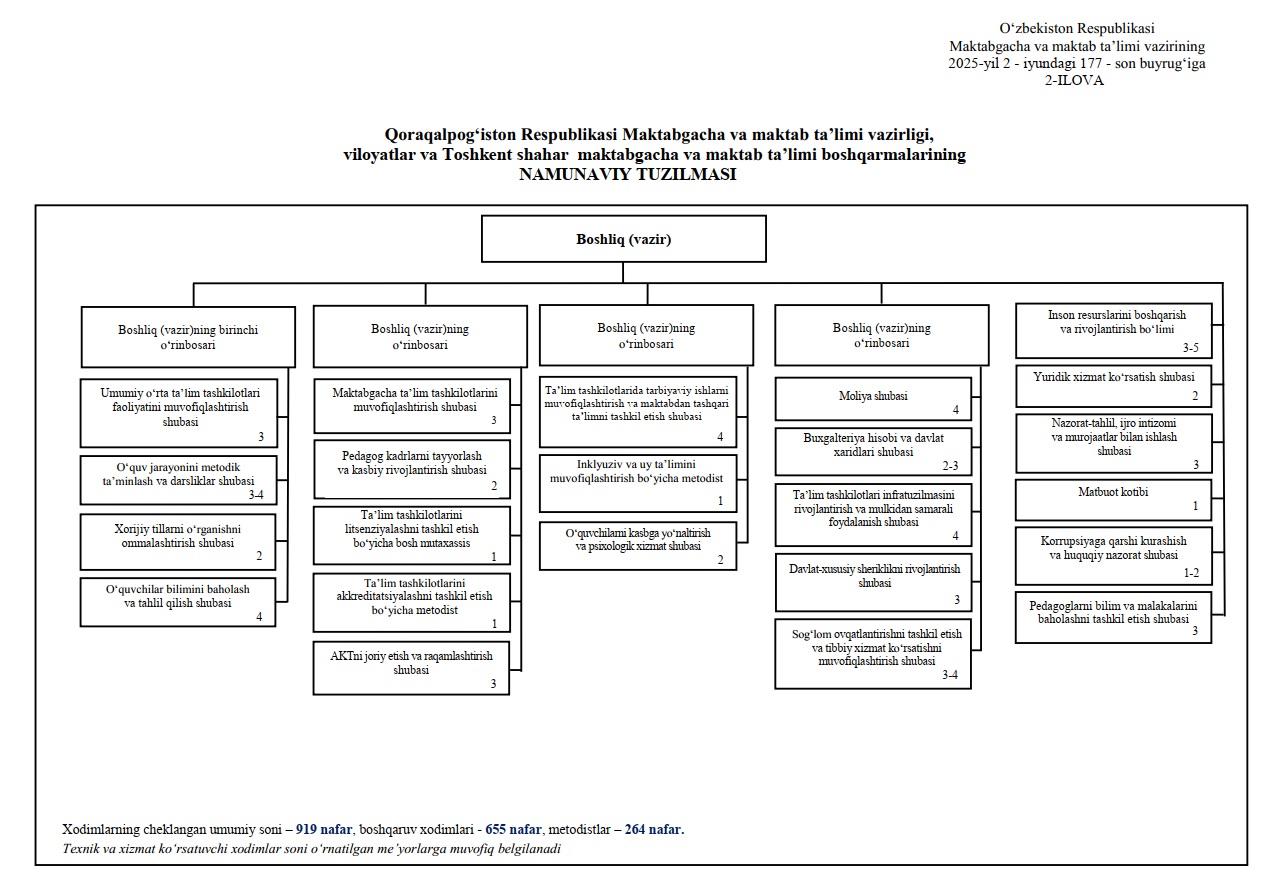 O‘zbekiston Respublikasi
Maktabgacha va maktab ta’limi vazirining
2025-yil 2 - iyundagi 177 - son buyrug‘iga
2-ILOVA

Qoraqalpog‘iston Respublikasi Maktabgacha va maktab ta’limi vazirligi, viloyatlar va Toshkent shahar maktabgacha va maktab ta’limi boshqarmalarining
NAMUNAVIY TUZILMASI

Boshliq (vazir)

Boshliq (vazir)ning birinchi o‘rinbosari

Umumiy o‘rta ta’lim tashkilotlari faoliyatini muvofiqlashtirish shubasi 3

O‘quv jarayonini metodik ta’minlash va darsliklar shubasi 3-4

Xorijiy tillarni o‘rganishni ommalashtirish shubasi 2

O‘quvchilar bilimini baholash va tahlil qilish shubasi 4

Boshliq (vazir)ning o‘rinbosari

Maktabgacha ta’lim tashkilotlarini muvofiqlashtirish shubasi 3

Pedagog kadrlarni tayyorlash va kasbiy rivojlantirish shubasi 2

Ta’lim tashkilotlarini litsenziyalashni tashkil etish bo‘yicha bosh mutaxassis 1

Ta’lim tashkilotlarini akkreditatsiyalashni tashkil etish bo‘yicha metodist 1

AKTni joriy etish va raqamlashtirish shubasi 3

Boshliq (vazir)ning o‘rinbosari

Ta’lim tashkilotlarida tarbiyaviy ishlarni muvofiqlashtirish va maktabdan tashqari ta’limni tashkil etish shubasi 4

Inklyuziv va uy ta’limini muvofiqlashtirish bo‘yicha metodist 1

O‘quvchilarni kasbga yo‘naltirish va psixologik xizmat shubasi 2

Boshliq (vazir)ning o‘rinbosari

Moliya shubasi 4

Buxgalteriya hisobi va davlat xaridlari shubasi 2-3

Ta’lim tashkilotlari infratuzilmasini rivojlantirish va mulkidan samarali foydalanish shubasi 4

Davlat-xususiy sheriklikni rivojlantirish shubasi 3

Sog‘lom ovqatlantirishni tashkil etish va tibbiy xizmat ko‘rsatishni muvofiqlashtirish shubasi 3-4

Inson resurslarini boshqarish va rivojlantirish bo‘limi 3-5

Yuridik xizmat ko‘rsatish shubasi 2

Nazorat-tahlil, ijro intizomi va murojaatlar bilan ishlash shubasi 3

Matbuot kotibi 1

Korrupsiyaga qarshi kurashish va huquqiy nazorat shubasi 1-2

Pedagoglarni bilim va malakalarini baholashni tashkil etish shubasi 3

Xodimlarning cheklangan umumiy soni – 919 nafar, boshqaruv xodimlari - 655 nafar, metodistlar – 264 nafar.
Texnik va xizmat ko‘rsatuvchi xodimlar soni o‘rnatilgan me’yorlarga muvofiq belgilanadi